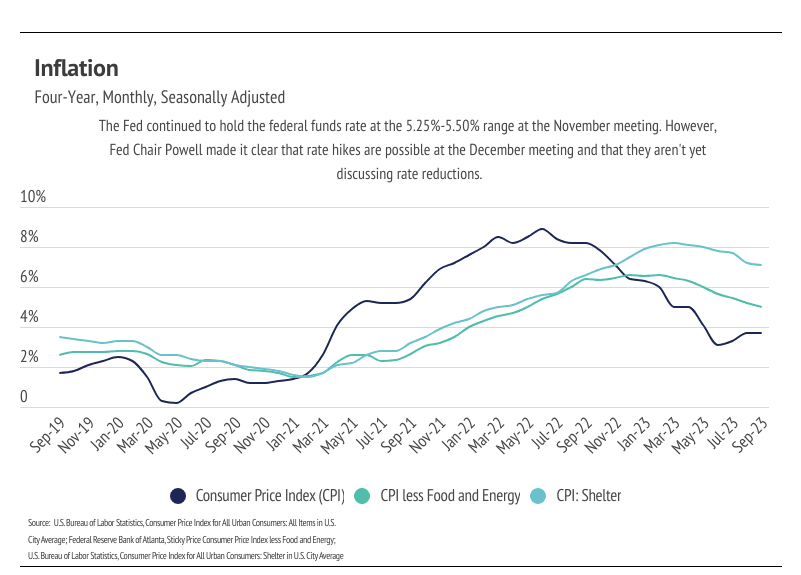 Inflation

Four-Year, Monthly, Seasonally Adjusted

The Fed continued to hold the federal funds rate at the 5.25%-5.50% range at the November meeting. However, Fed Chair Powell made it clear that rate hikes are possible at the December meeting and that they aren't yet discussing rate reductions.

10%
8%
6%
4%
2%
0

Sep-19 Nov-19 Jan-20 Mar-20 May-20 Jul-20 Sep-20 Nov-20 Jan-21 Mar-21 May-21 Jul-21 Sep-21 Nov-21 Jan-22 Mar-22 May-22 Jul-22 Sep-22 Nov-22 Jan-23 Mar-23 May-23 Jul-23 Sep-23

Consumer Price Index (CPI) CPI less Food and Energy CPI: Shelter

Source: U.S. Bureau of Labor Statistics, Consumer Price Index for All Urban Consumers: All Items in U.S. City Average; Federal Reserve Bank of Atlanta, Sticky Price Consumer Price Index less Food and Energy; U.S. Bureau of Labor Statistics, Consumer Price Index for All Urban Consumers: Shelter in U.S. City Average